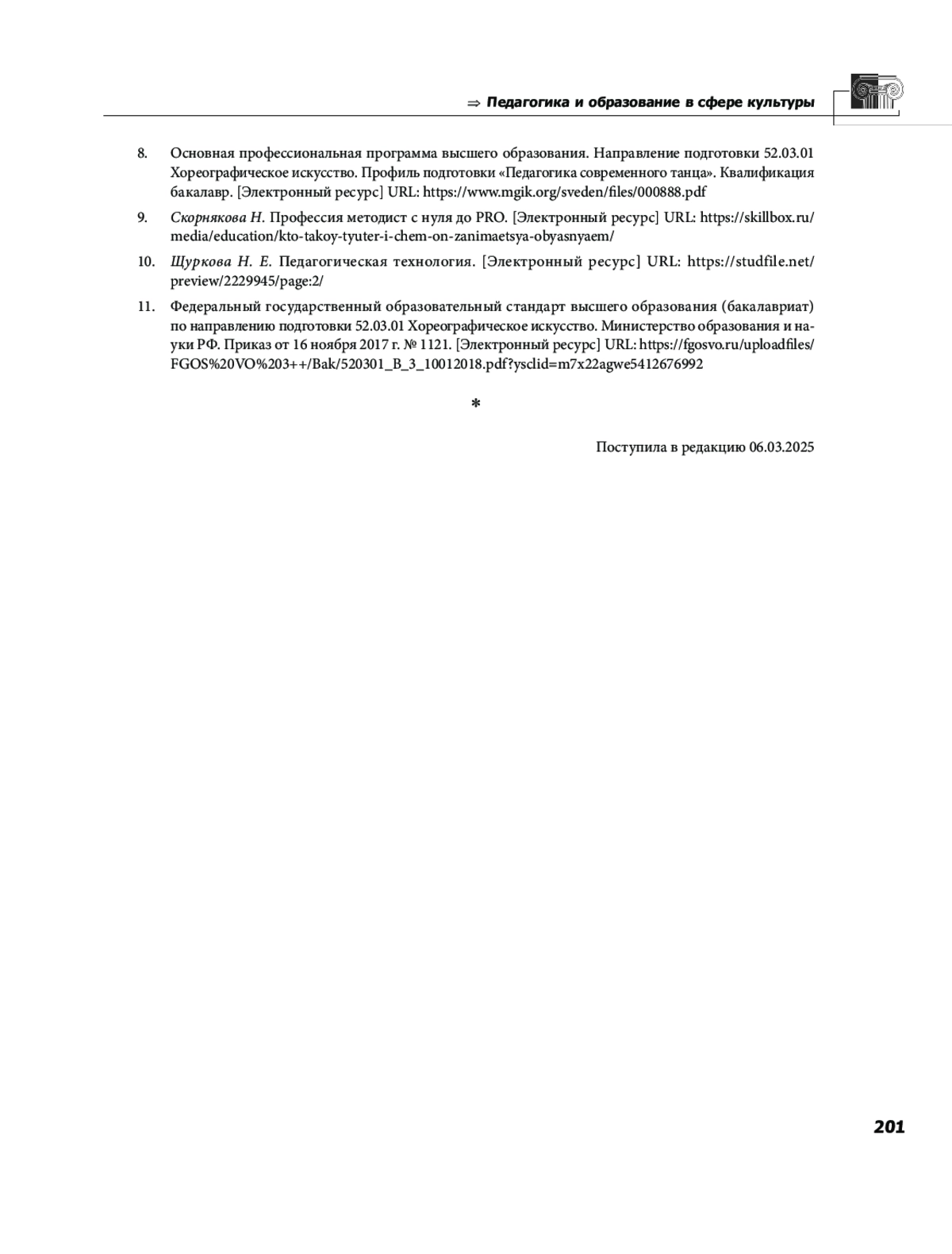 ⇒ Педагогика и образование в сфере культуры

8. Основная профессиональная программа высшего образования. Направление подготовки 52.03.01 Хореографическое искусство. Профиль подготовки «Педагогика современного танца». Квалификация бакалавр. [Электронный ресурс] URL: https://www.mgik.org/sveden/files/000888.pdf

9. Скорнякова Н. Профессия методист с нуля до PRO. [Электронный ресурс] URL: https://skillbox.ru/media/education/kto-takoy-tyuter-i-chem-on-zanimaetsya-obyasnyaem/

10. Щуркова Н. Е. Педагогическая технология. [Электронный ресурс] URL: https://studfile.net/preview/2229945/page:2/

11. Федеральный государственный образовательный стандарт высшего образования (бакалавриат) по направлению подготовки 52.03.01 Хореографическое искусство. Министерство образования и науки РФ. Приказ от 16 ноября 2017 г. № 1121. [Электронный ресурс] URL: https://fgosvo.ru/uploadfiles/FGOS%20VO%203++/Bak/520301_B_3_10012018.pdf?ysclid=m7x22agwe5412676992

*

Поступила в редакцию 06.03.2025

201